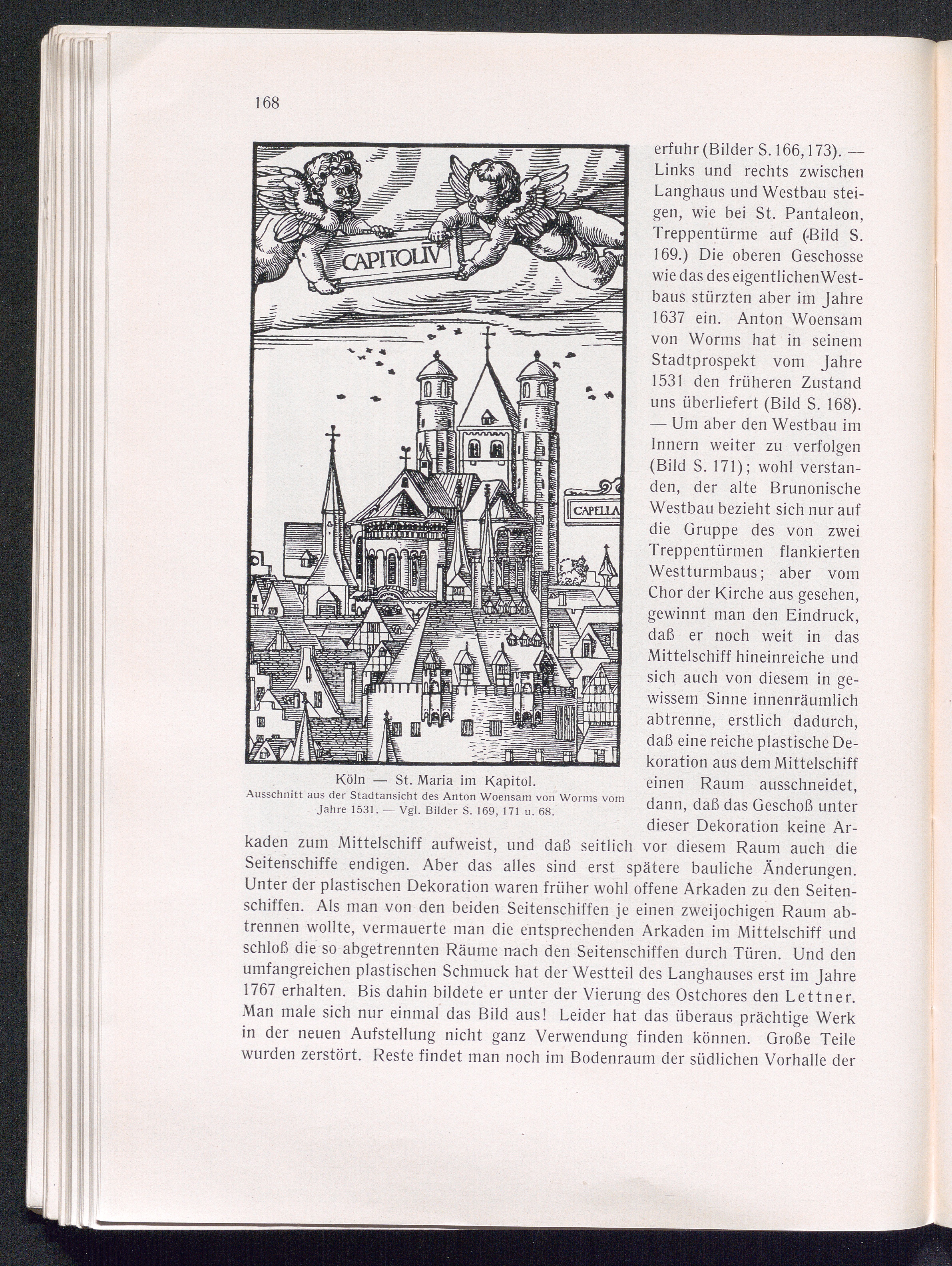 168

CAPITOLIV

CAPELLA

Köln — St. Maria im Kapitol.
Ausschnitt aus der Stadtansicht des Anton Woensam von Worms vom Jahre 1531. — Vgl. Bilder S. 169, 171 u. 68.

erfuhr (Bilder S. 166, 173). — Links und rechts zwischen Langhaus und Westbau steigen, wie bei St. Pantaleon, Treppentürme auf (Bild S. 169.) Die oberen Geschosse wie das des eigentlichen Westbaus stürzten aber im Jahre 1637 ein. Anton Woensam von Worms hat in seinem Stadtprospekt vom Jahre 1531 den früheren Zustand uns überliefert (Bild S. 168). — Um aber den Westbau im Innern weiter zu verfolgen (Bild S. 171); wohl verstanden, der alte Brunonische Westbau bezieht sich nur auf die Gruppe des von zwei Treppentürmen flankierten Westturmbaus; aber vom Chor der Kirche aus gesehen, gewinnt man den Eindruck, daß er noch weit in das Mittelschiff hineinreiche und sich auch von diesem in gewissem Sinne innenräumlich abtrenne, erstlich dadurch, daß eine reiche plastische Dekoration aus dem Mittelschiff einen Raum ausschneidet, dann, daß das Geschoß unter dieser Dekoration keine Arkaden zum Mittelschiff aufweist, und daß seitlich vor diesem Raum auch die Seitenschiffe endigen. Aber das alles sind erst spätere bauliche Änderungen. Unter der plastischen Dekoration waren früher wohl offene Arkaden zu den Seitenschiffen. Als man von den beiden Seitenschiffen je einen zweijochigen Raum abtrennen wollte, vermauerte man die entsprechenden Arkaden im Mittelschiff und schloß die so abgetrennten Räume nach den Seitenschiffen durch Türen. Und den umfangreichen plastischen Schmuck hat der Westteil des Langhauses erst im Jahre 1767 erhalten. Bis dahin bildete er unter der Vierung des Ostchores den Lettner. Man male sich nur einmal das Bild aus! Leider hat das überaus prächtige Werk in der neuen Aufstellung nicht ganz Verwendung finden können. Große Teile wurden zerstört. Reste findet man noch im Bodenraum der südlichen Vorhalle der